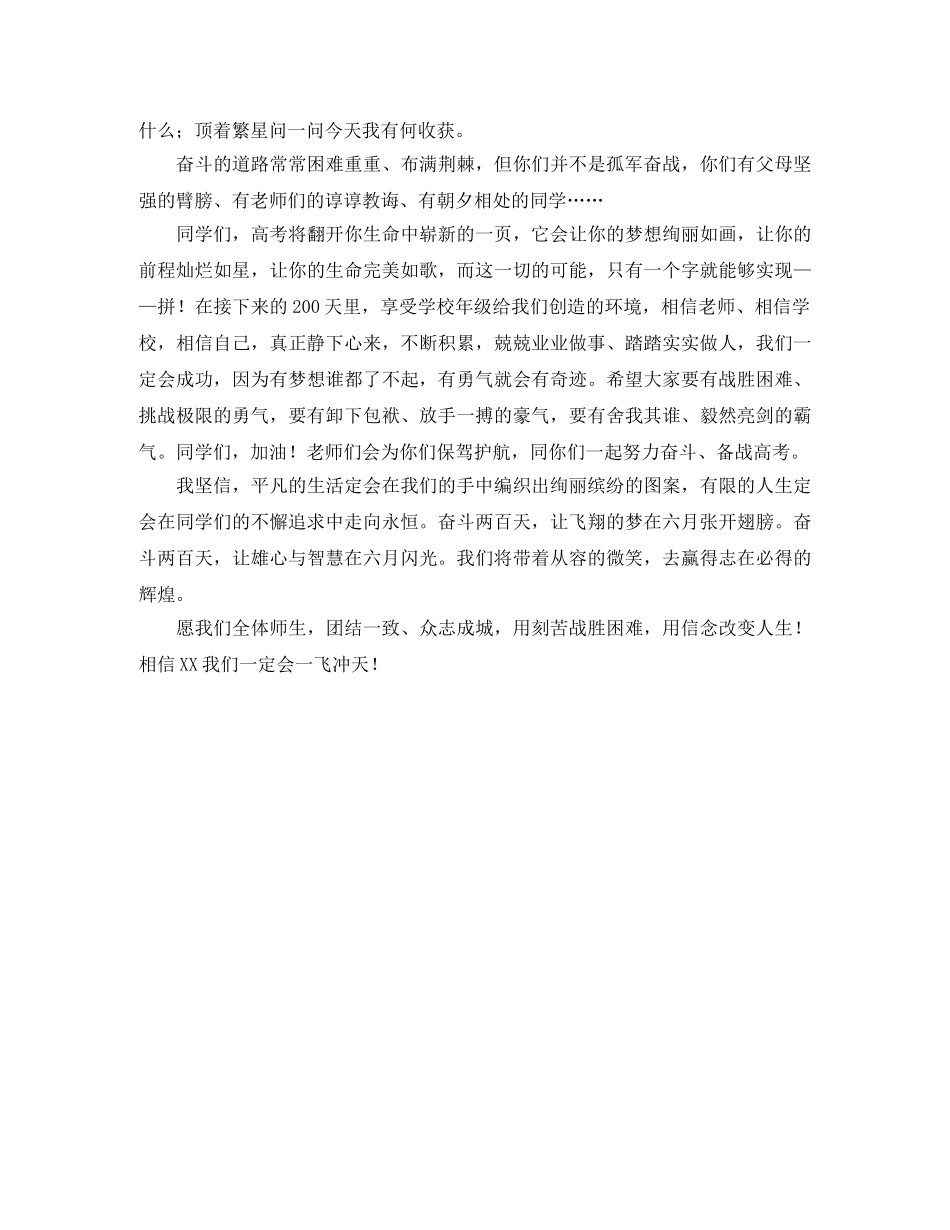 什么；顶着繁星问一问今天我有何收获。

奋斗的道路常常困难重重、布满荆棘，但你们并不是孤军奋战，你们有父母坚强的臂膀、有老师们的谆谆教诲、有朝夕相处的同学……

同学们，高考将翻开你生命中崭新的一页，它会让你的梦想绚丽如画，让你的前程灿烂如星，让你的生命完美如歌，而这一切的可能，只有一个字就能够实现——拼！在接下来的200天里，享受学校年级给我们创造的环境，相信老师、相信学校，相信自己，真正静下心来，不断积累，兢兢业业做事、踏踏实实做人，我们一定会成功，因为有梦想谁都了不起，有勇气就会有奇迹。希望大家要有战胜困难、挑战极限的勇气，要有卸下包袱、放手一搏的豪气，要有舍我其谁、毅然亮剑的霸气。同学们，加油！老师们会为你们保驾护航，同你们一起努力奋斗、备战高考。

我坚信，平凡的生活定会在我们的手中编织出绚丽缤纷的图案，有限的人生定会在同学们的不懈追求中走向永恒。奋斗两百天，让飞翔的梦在六月张开翅膀。奋斗两百天，让雄心与智慧在六月闪光。我们将带着从容的微笑，去赢得志在必得的辉煌。

愿我们全体师生，团结一致、众志成城，用刻苦战胜困难，用信念改变人生！相信XX我们一定会一飞冲天！